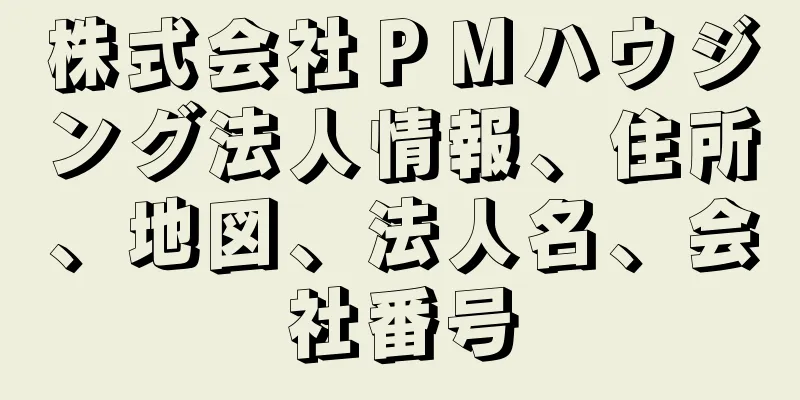 株式会社ＰＭハウジング法人情報、住所、地図、法人名、会社番号